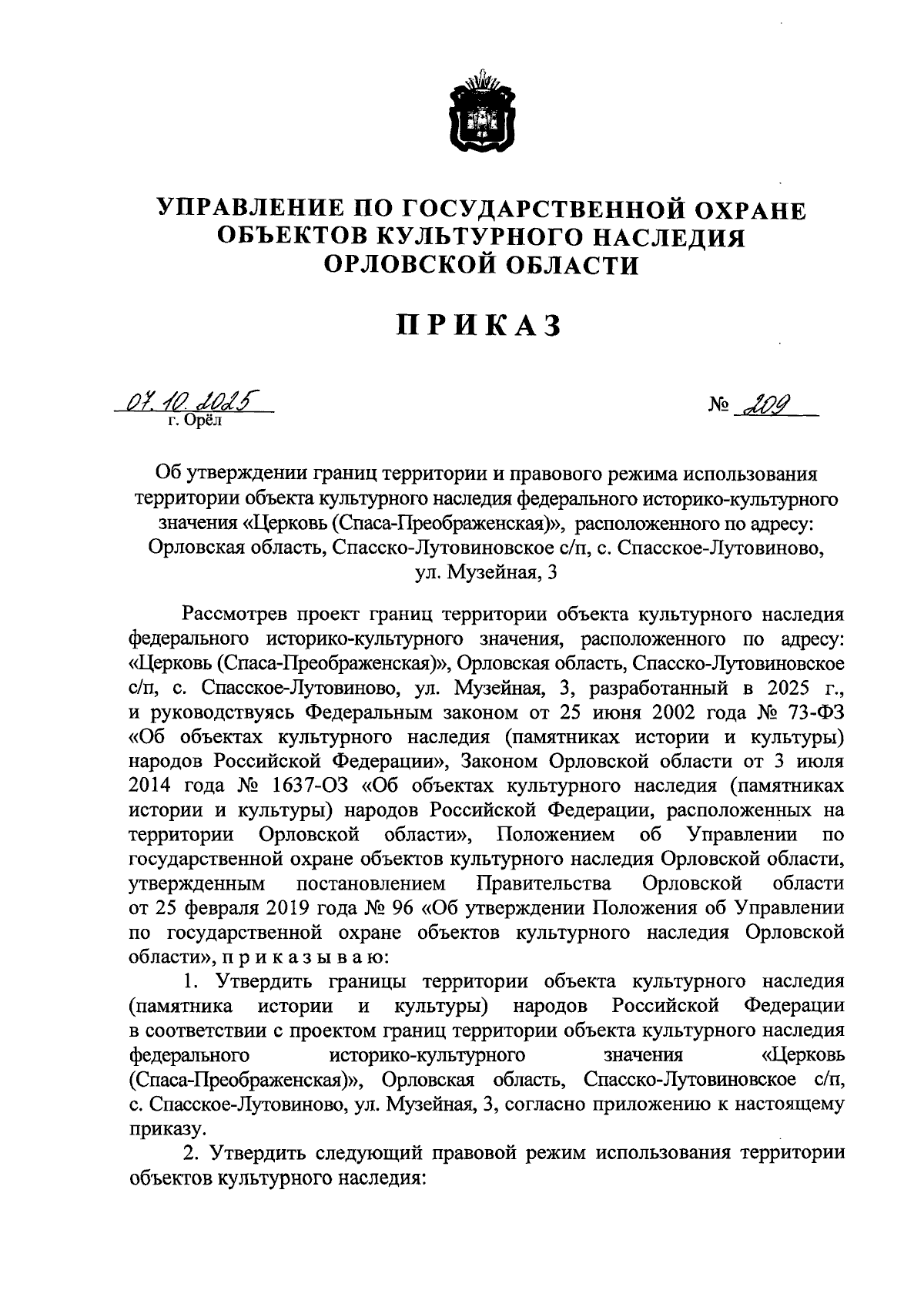 УПРАВЛЕНИЕ ПО ГОСУДАРСТВЕННОЙ ОХРАНЕ ОБЪЕКТОВ КУЛЬТУРНОГО НАСЛЕДИЯ ОРЛОВСКОЙ ОБЛАСТИ

ПРИКАЗ

07.10.2025
г. Орёл

№ 209

Об утверждении границ территории и правового режима использования территории объекта культурного наследия федерального историко-культурного значения «Церковь (Спаса-Преображенская)», расположенного по адресу: Орловская область, Спасско-Лутовиновское с/п, с. Спасское-Лутовиново, ул. Музейная, 3

Рассмотрев проект границ территории объекта культурного наследия федерального историко-культурного значения, расположенного по адресу: «Церковь (Спаса-Преображенская)», Орловская область, Спасско-Лутовиновское с/п, с. Спасское-Лутовиново, ул. Музейная, 3, разработанный в 2025 г., и руководствуясь Федеральным законом от 25 июня 2002 года № 73-ФЗ «Об объектах культурного наследия (памятниках истории и культуры) народов Российской Федерации», Законом Орловской области от 3 июля 2014 года № 1637-ОЗ «Об объектах культурного наследия (памятниках истории и культуры) народов Российской Федерации, расположенных на территории Орловской области», Положением об Управлении по государственной охране объектов культурного наследия Орловской области, утвержденным постановлением Правительства Орловской области от 25 февраля 2019 года № 96 «Об утверждении Положения об Управлении по государственной охране объектов культурного наследия Орловской области», п р и к а з ы в а ю:

1. Утвердить границы территории объекта культурного наследия (памятника истории и культуры) народов Российской Федерации в соответствии с проектом границ территории объекта культурного наследия федерального историко-культурного значения «Церковь (Спаса-Преображенская)», Орловская область, Спасско-Лутовиновское с/п, с. Спасское-Лутовиново, ул. Музейная, 3, согласно приложению к настоящему приказу.

2. Утвердить следующий правовой режим использования территории объектов культурного наследия: